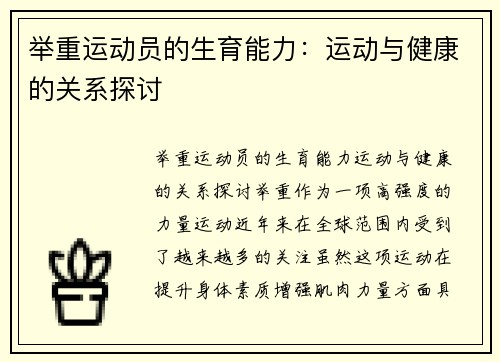 举重运动员的生育能力：运动与健康的关系探讨

举重运动员的生育能力运动与健康的关系探讨举重作为一项高强度的力量运动近年来在全球范围内受到了越来越多的关注虽然这项运动在提升身体素质增强肌肉力量方面具